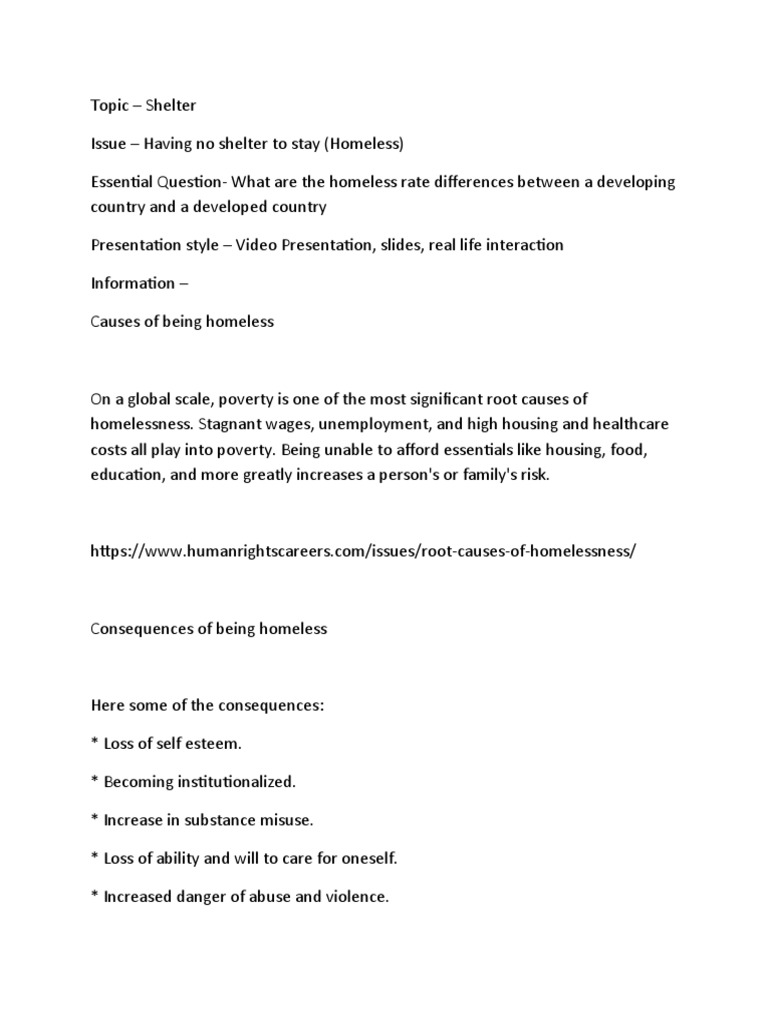 Topic – Shelter

Issue – Having no shelter to stay (Homeless)

Essential Question- What are the homeless rate differences between a developing country and a developed country

Presentation style – Video Presentation, slides, real life interaction

Information –

Causes of being homeless

On a global scale, poverty is one of the most significant root causes of homelessness. Stagnant wages, unemployment, and high housing and healthcare costs all play into poverty. Being unable to afford essentials like housing, food, education, and more greatly increases a person's or family's risk.

https://www.humanrightscareers.com/issues/root-causes-of-homelessness/

Consequences of being homeless

Here some of the consequences:

* Loss of self esteem.

* Becoming institutionalized.

* Increase in substance misuse.

* Loss of ability and will to care for oneself.

* Increased danger of abuse and violence.